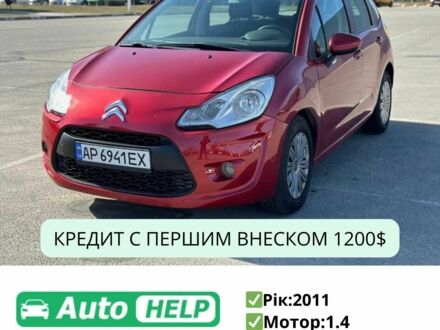 AP 6941EX

КРЕДИТ С ПЕРШИМ ВНЕСКОМ 1200$

Auto HELP

✅Рік:2011
✅Мотор:1.4